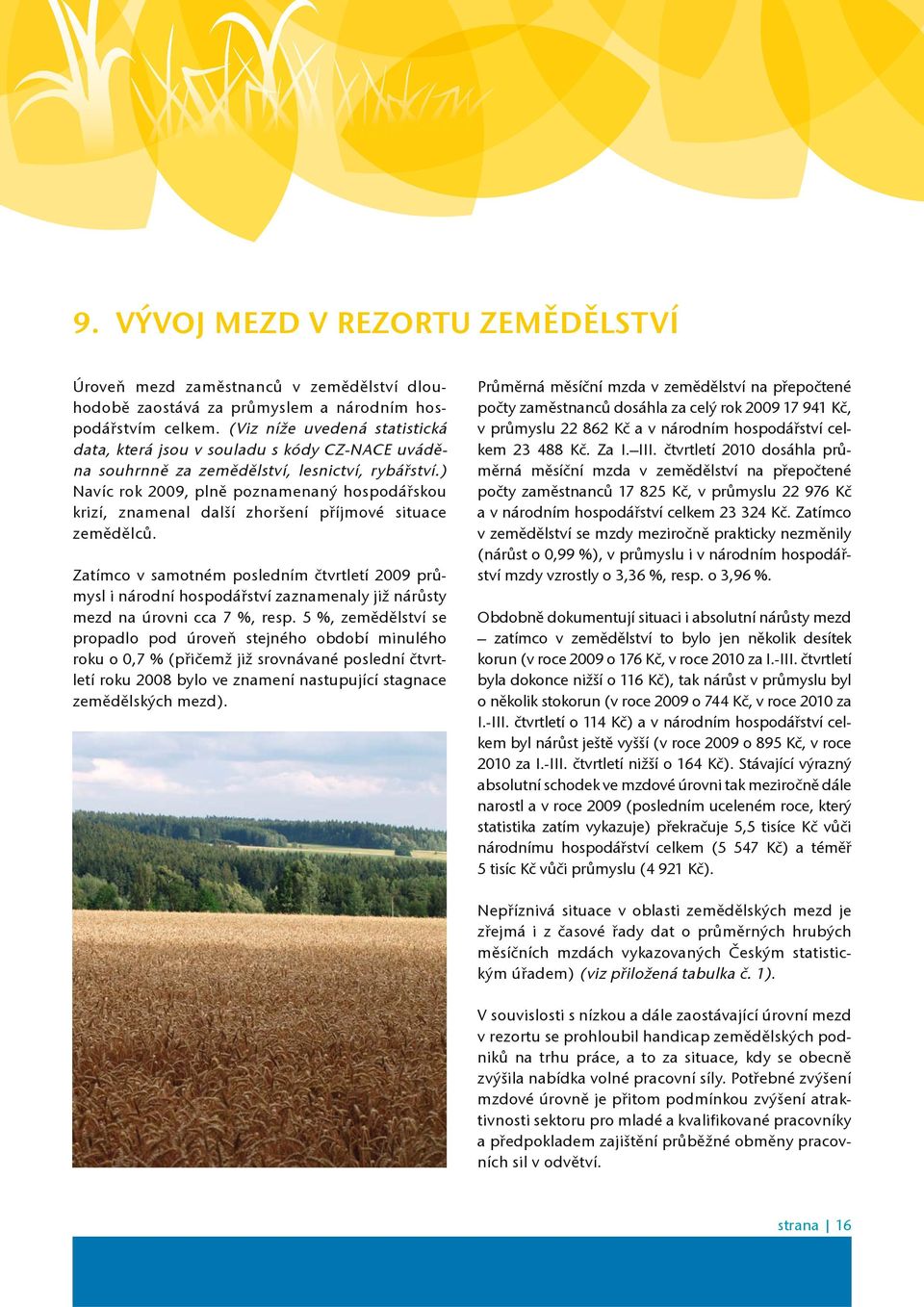 9. VÝVOJ MEZD V REZORTU ZEMĚDĚLSTVÍ

Úroveň mezd zaměstnanců v zemědělství dlouhodobě zaostává za průmyslem a národním hospodářstvím celkem. (Viz níže uvedená statistická data, která jsou v souladu s kódy CZ-NACE uváděna souhrnně za zemědělství, lesnictví, rybářství.) Navíc rok 2009, plně poznamenaný hospodářskou krizí, znamenal další zhoršení příjmové situace zemědělců.

Zatímco v samotném posledním čtvrtletí 2009 průmysl i národní hospodářství zaznamenaly již nárůsty mezd na úrovni cca 7 %, resp. 5 %, zemědělství se propadlo pod úroveň stejného období minulého roku o 0,7 % (přičemž již srovnávané poslední čtvrtletí roku 2008 bylo ve znamení nastupující stagnace zemědělských mezd).

Průměrná měsíční mzda v zemědělství na přepočtené počty zaměstnanců dosáhla za celý rok 2009 17 941 Kč, v průmyslu 22 862 Kč a v národním hospodářství celkem 23 488 Kč. Za I.–III. čtvrtletí 2010 dosáhla průměrná měsíční mzda v zemědělství na přepočtené počty zaměstnanců 17 825 Kč, v průmyslu 22 976 Kč a v národním hospodářství celkem 23 324 Kč. Zatímco v zemědělství se mzdy meziročně prakticky nezměnily (nárůst o 0,99 %), v průmyslu i v národním hospodářství mzdy vzrostly o 3,36 %, resp. o 3,96 %.

Obdobně dokumentují situaci i absolutní nárůsty mezd – zatímco v zemědělství to bylo jen několik desítek korun (v roce 2009 o 176 Kč, v roce 2010 za I.-III. čtvrtletí byla dokonce nižší o 116 Kč), tak nárůst v průmyslu byl o několik stokorun (v roce 2009 o 744 Kč, v roce 2010 za I.-III. čtvrtletí o 114 Kč) a v národním hospodářství celkem byl nárůst ještě vyšší (v roce 2009 o 895 Kč, v roce 2010 za I.-III. čtvrtletí nižší o 164 Kč). Stávající výrazný absolutní schodek ve mzdové úrovni tak meziročně dále narostl a v roce 2009 (posledním uceleném roce, který statistika zatím vykazuje) překračuje 5,5 tisíce Kč vůči národnímu hospodářství celkem (5 547 Kč) a téměř 5 tisíc Kč vůči průmyslu (4 921 Kč).

Nepříznivá situace v oblasti zemědělských mezd je zřejmá i z časové řady dat o průměrných hrubých měsíčních mzdách vykazovaných Českým statistickým úřadem) (viz přiložená tabulka č. 1).

V souvislosti s nízkou a dále zaostávající úrovní mezd v rezortu se prohloubil handicap zemědělských podniků na trhu práce, a to za situace, kdy se obecně zvýšila nabídka volné pracovní síly. Potřebné zvýšení mzdové úrovně je přitom podmínkou zvýšení atraktivnosti sektoru pro mladé a kvalifikované pracovníky a předpokladem zajištění průběžné obměny pracovních sil v odvětví.

strana | 16